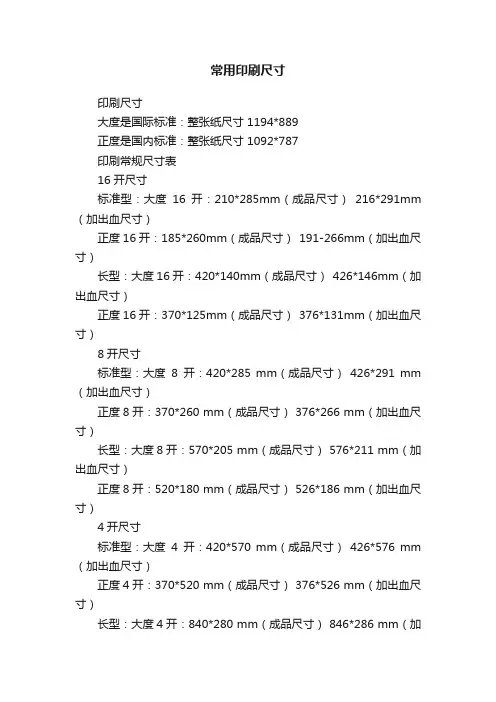 常用印刷尺寸

印刷尺寸

大度是国际标准：整张纸尺寸 1194*889

正度是国内标准：整张纸尺寸 1092*787

印刷常规尺寸表

16 开尺寸

标准型：大度 16 开：210*285mm（成品尺寸） 216*291mm（加出血尺寸）

正度 16 开：185*260mm（成品尺寸） 191-266mm（加出血尺寸）

长型：大度 16 开：420*140mm（成品尺寸） 426*146mm（加出血尺寸）

正度 16 开：370*125mm（成品尺寸） 376*131mm（加出血尺寸）

8 开尺寸

标准型：大度 8 开：420*285 mm（成品尺寸） 426*291 mm（加出血尺寸）

正度 8 开：370*260 mm（成品尺寸） 376*266 mm（加出血尺寸）

长型：大度 8 开：570*205 mm（成品尺寸） 576*211 mm（加出血尺寸）

正度 8 开：520*180 mm（成品尺寸） 526*186 mm（加出血尺寸）

4 开尺寸

标准型：大度 4 开：420*570 mm（成品尺寸） 426*576 mm（加出血尺寸）

正度 4 开：370*520 mm（成品尺寸） 376*526 mm（加出血尺寸）

长型：大度 4 开：840*280 mm（成品尺寸） 846*286 mm（加